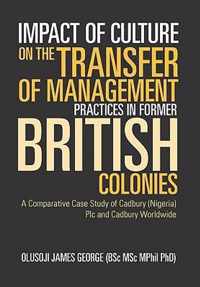 IMPACT OF CULTURE ON THE TRANSFER OF MANAGEMENT PRACTICES IN FORMER BRITISH COLONIES

A Comparative Case Study of Cadbury (Nigeria) Plc and Cadbury Worldwide

OLUSOJI JAMES GEORGE (BSc MSc MPhil PhD)